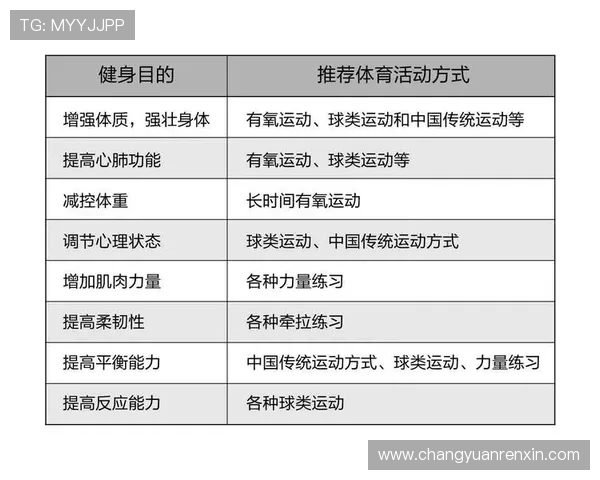 TG: MYYJJPP

| 健身目的 | 推荐体育活动方式 |
|---|---|
| 增强体质，强壮身体 | 有氧运动、球类运动和中国传统运动等 |
| 提高心肺功能 | 有氧运动、球类运动等 |
| 减控体重 | 长时间有氧运动 |
| 调节心理状态 | 球类运动、中国传统运动方式 |
| 增加肌肉力量 | 各种力量练习 |
| 提高柔韧性 | 各种牵拉练习 |
| 提高平衡能力 | 中国传统运动方式、球类运动、力量练习 |
| 提高反应能力 | 各种球类运动 |

www.changyuanrenxin.com